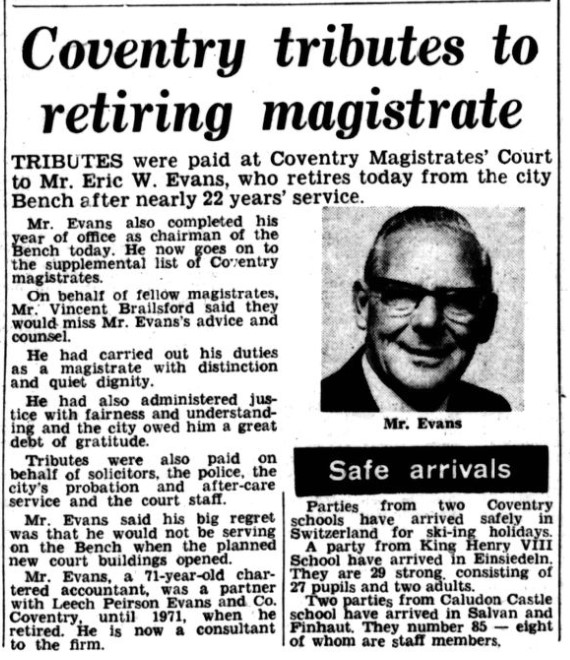 Coventry tributes to retiring magistrate

TRIBUTES were paid at Coventry Magistrates' Court to Mr. Eric W. Evans, who retires today from the city Bench after nearly 22 years' service.

Mr. Evans also completed his year of office as chairman of the Bench today. He now goes on to the supplemental list of Coventry magistrates.

On behalf of fellow magistrates, Mr. Vincent Brailsford said they would miss Mr. Evans's advice and counsel.

He had carried out his duties as a magistrate with distinction and quiet dignity.

He had also administered justice with fairness and understanding and the city owed him a great debt of gratitude.

Tributes were also paid on behalf of solicitors, the police, the city's probation and after-care service and the court staff.

Mr. Evans said his big regret was that he would not be serving on the Bench when the planned new court buildings opened.

Mr. Evans, a 71-year-old chartered accountant, was a partner with Leech Peirson Evans and Co. Coventry, until 1971, when he retired. He is now a consultant to the firm.

Mr. Evans

Safe arrivals

Parties from two Coventry schools have arrived safely in Switzerland for ski-ing holidays.

A party from King Henry VIII School have arrived in Einsiedeln. They are 29 strong, consisting of 27 pupils and two adults.

Two parties from Caludon Castle school have arrived in Salvan and Finhaut. They number 85 — eight of whom are staff members.